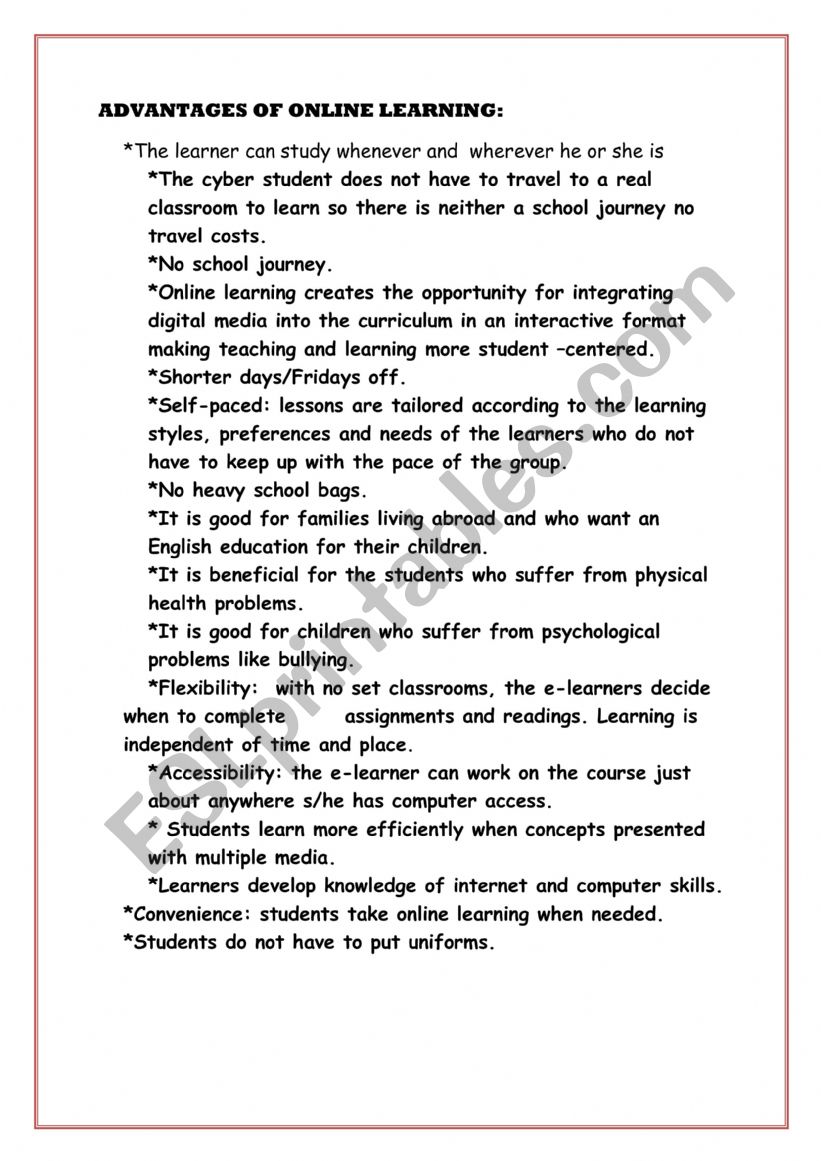 ADVANTAGES OF ONLINE LEARNING:

*The learner can study whenever and wherever he or she is

*The cyber student does not have to travel to a real classroom to learn so there is neither a school journey no travel costs.

*No school journey.

*Online learning creates the opportunity for integrating digital media into the curriculum in an interactive format making teaching and learning more student –centered.

*Shorter days/Fridays off.

*Self-paced: lessons are tailored according to the learning styles, preferences and needs of the learners who do not have to keep up with the pace of the group.

*No heavy school bags.

*It is good for families living abroad and who want an English education for their children.

*It is beneficial for the students who suffer from physical health problems.

*It is good for children who suffer from psychological problems like bullying.

*Flexibility: with no set classrooms, the e-learners decide when to complete assignments and readings. Learning is independent of time and place.

*Accessibility: the e-learner can work on the course just about anywhere s/he has computer access.

* Students learn more efficiently when concepts presented with multiple media.

*Learners develop knowledge of internet and computer skills.

*Convenience: students take online learning when needed.

*Students do not have to put uniforms.

ESLprintables.com